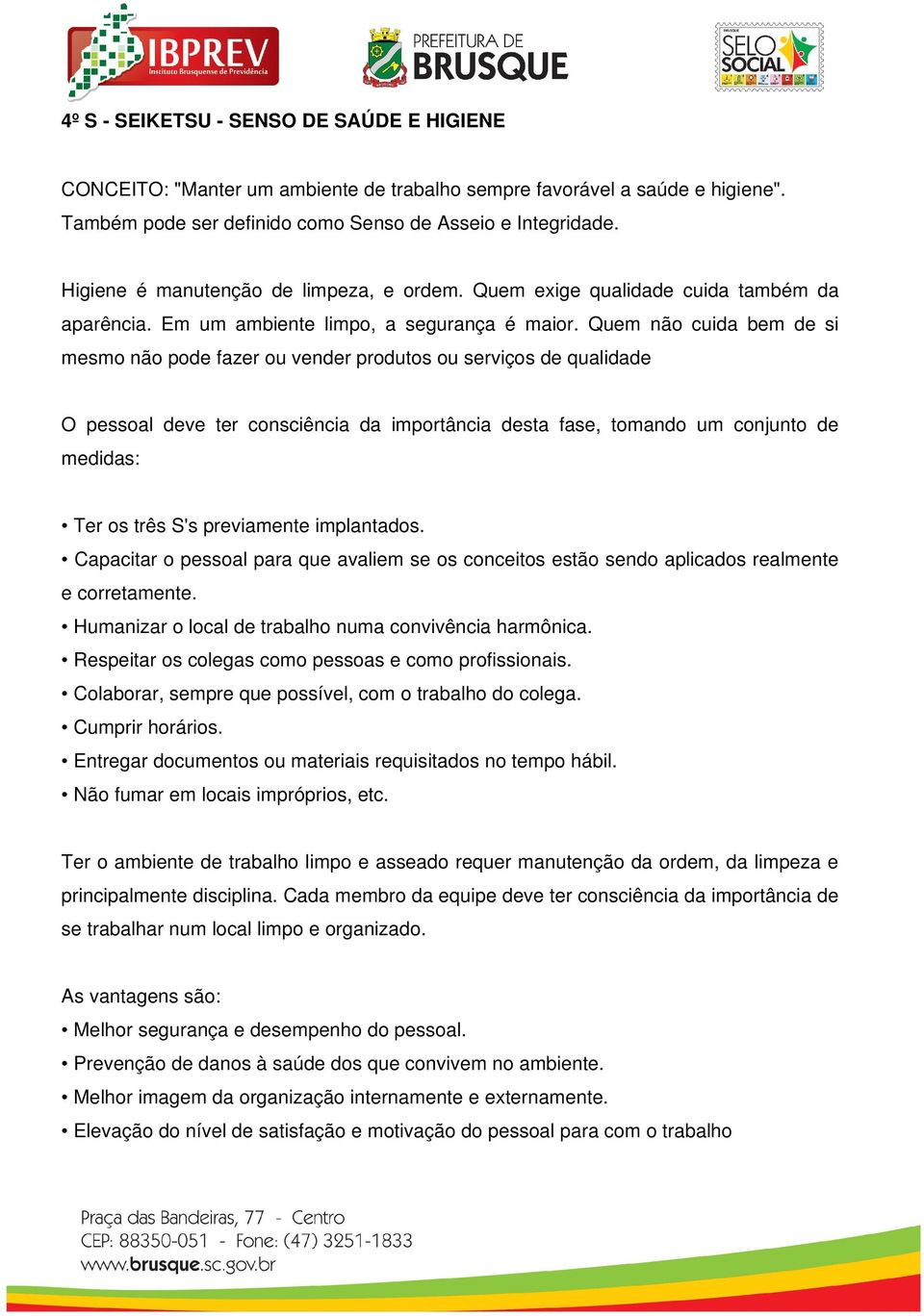 IBPREV
Instituto Brusquense de Previdência

PREFEITURA DE
BRUSQUE

BRUSQUE
SELO SOCIAL

4º S - SEIKETSU - SENSO DE SAÚDE E HIGIENE

CONCEITO: "Manter um ambiente de trabalho sempre favorável a saúde e higiene". Também pode ser definido como Senso de Asseio e Integridade.

Higiene é manutenção de limpeza, e ordem. Quem exige qualidade cuida também da aparência. Em um ambiente limpo, a segurança é maior. Quem não cuida bem de si mesmo não pode fazer ou vender produtos ou serviços de qualidade

O pessoal deve ter consciência da importância desta fase, tomando um conjunto de medidas:

• Ter os três S's previamente implantados.
• Capacitar o pessoal para que avaliem se os conceitos estão sendo aplicados realmente e corretamente.
• Humanizar o local de trabalho numa convivência harmônica.
• Respeitar os colegas como pessoas e como profissionais.
• Colaborar, sempre que possível, com o trabalho do colega.
• Cumprir horários.
• Entregar documentos ou materiais requisitados no tempo hábil.
• Não fumar em locais impróprios, etc.

Ter o ambiente de trabalho limpo e asseado requer manutenção da ordem, da limpeza e principalmente disciplina. Cada membro da equipe deve ter consciência da importância de se trabalhar num local limpo e organizado.

As vantagens são:
• Melhor segurança e desempenho do pessoal.
• Prevenção de danos à saúde dos que convivem no ambiente.
• Melhor imagem da organização internamente e externamente.
• Elevação do nível de satisfação e motivação do pessoal para com o trabalho

Praça das Bandeiras, 77 - Centro
CEP: 88350-051 - Fone: (47) 3251-1833
www.brusque.sc.gov.br